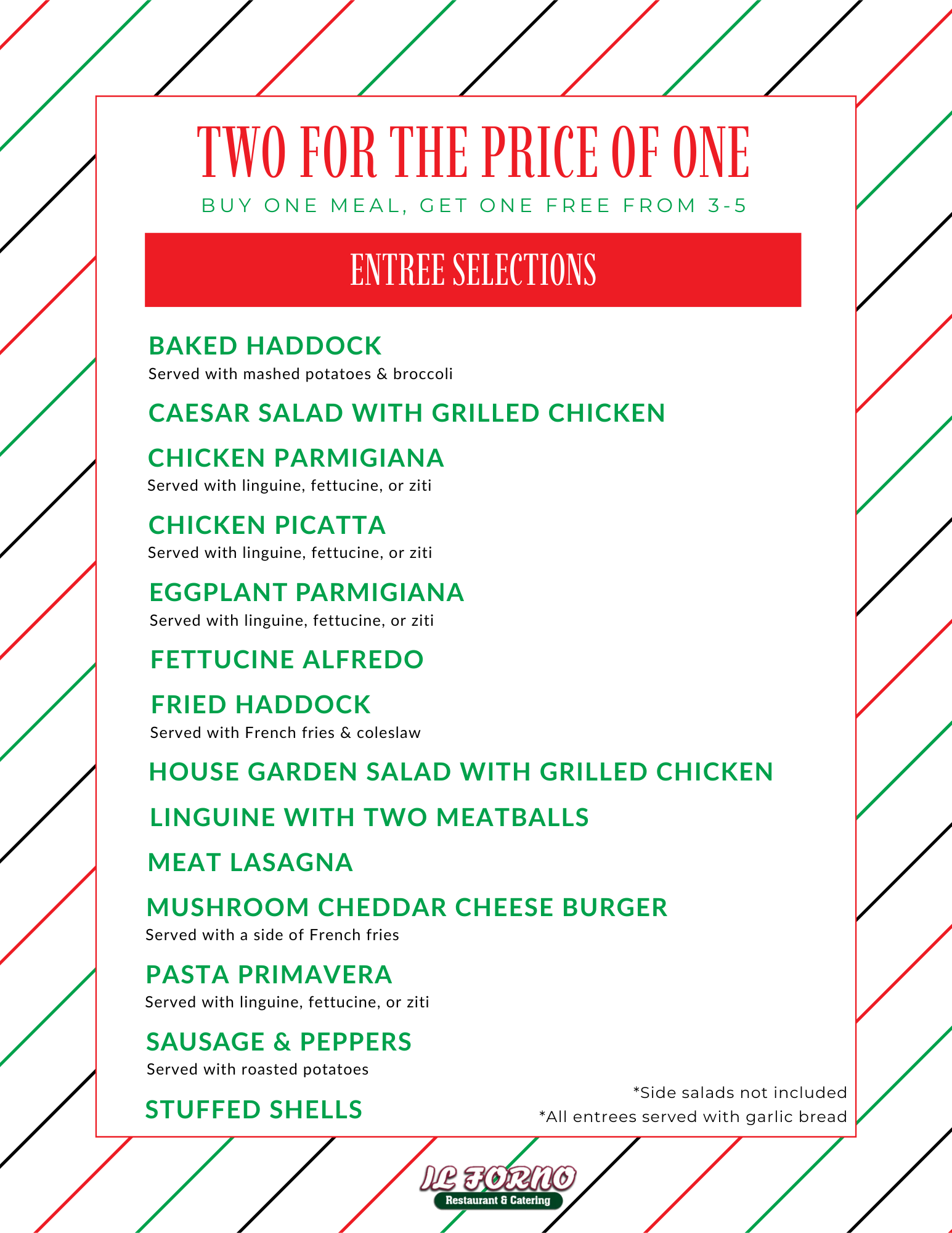 TWO FOR THE PRICE OF ONE

BUY ONE MEAL, GET ONE FREE FROM 3-5

ENTREE SELECTIONS

BAKED HADDOCK
Served with mashed potatoes & broccoli

CAESAR SALAD WITH GRILLED CHICKEN

CHICKEN PARMIGIANA
Served with linguine, fettucine, or ziti

CHICKEN PICATTA
Served with linguine, fettucine, or ziti

EGGPLANT PARMIGIANA
Served with linguine, fettucine, or ziti

FETTUCINE ALFREDO

FRIED HADDOCK
Served with French fries & coleslaw

HOUSE GARDEN SALAD WITH GRILLED CHICKEN

LINGUINE WITH TWO MEATBALLS

MEAT LASAGNA

MUSHROOM CHEDDAR CHEESE BURGER
Served with a side of French fries

PASTA PRIMAVERA
Served with linguine, fettucine, or ziti

SAUSAGE & PEPPERS
Served with roasted potatoes

STUFFED SHELLS

*Side salads not included
*All entrees served with garlic bread

IL FORNO
Restaurant & Catering